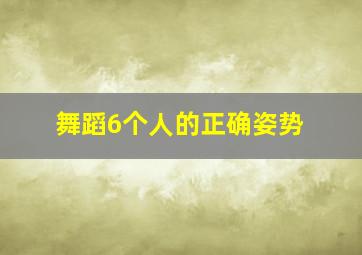 舞蹈6个人的正确姿势